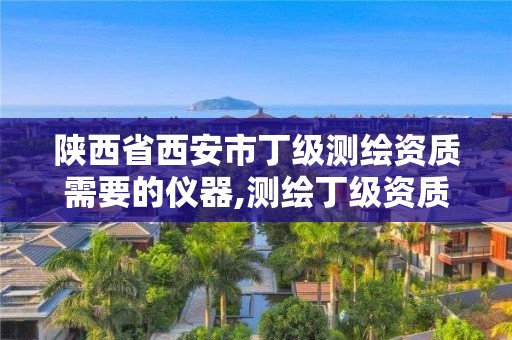 陕西省西安市丁级测绘资质需要的仪器,测绘丁级资质